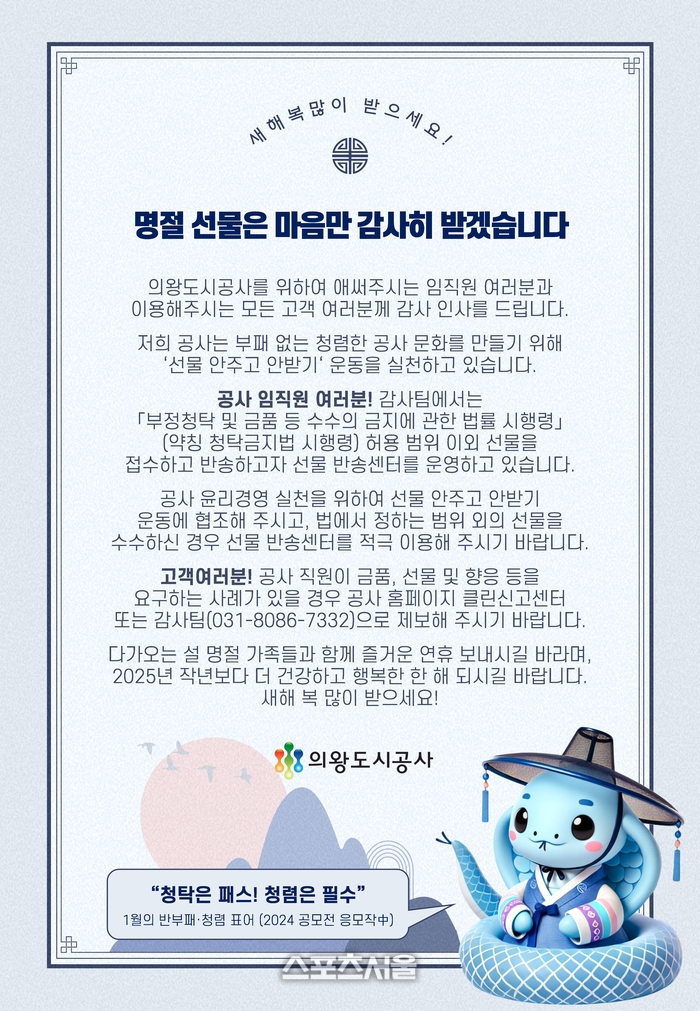 새해복많이 받으세요!

명절 선물은 마음만 감사히 받겠습니다

의왕도시공사를 위하여 애써주시는 임직원 여러분과 이용해주시는 모든 고객 여러분께 감사 인사를 드립니다.

저희 공사는 부패 없는 청렴한 공사 문화를 만들기 위해 '선물 안주고 안받기' 운동을 실천하고 있습니다.

공사 임직원 여러분! 감사팀에서는 「부정청탁 및 금품 등 수수의 금지에 관한 법률 시행령」 (약칭 청탁금지법 시행령) 허용 범위 이외 선물을 접수하고 반송하고자 선물 반송센터를 운영하고 있습니다.

공사 윤리경영 실천을 위하여 선물 안주고 안받기 운동에 협조해 주시고, 법에서 정하는 범위 외의 선물을 수수하신 경우 선물 반송센터를 적극 이용해 주시기 바랍니다.

고객여러분! 공사 직원이 금품, 선물 및 향응 등을 요구하는 사례가 있을 경우 공사 홈페이지 클린신고센터 또는 감사팀(031-8086-7332)으로 제보해 주시기 바랍니다.

다가오는 설 명절 가족들과 함께 즐거운 연휴 보내시길 바라며, 2025년 작년보다 더 건강하고 행복한 한 해 되시길 바랍니다. 새해 복 많이 받으세요!

의왕도시공사

"청탁은 패스! 청렴은 필수"
1월의 반부패·청렴 표어 (2024 공모전 응모작中)

스포츠서울